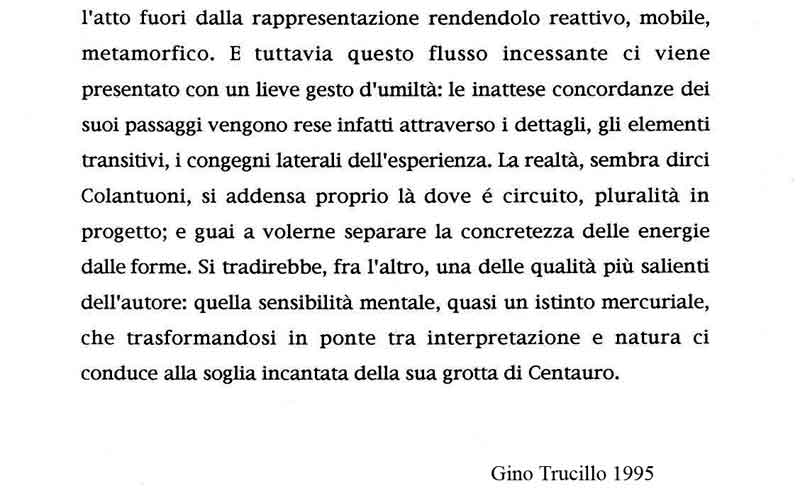 l'atto fuori dalla rappresentazione rendendolo reattivo, mobile, metamorfico. E tuttavia questo flusso incessante ci viene presentato con un lieve gesto d'umiltà: le inattese concordanze dei suoi passaggi vengono rese infatti attraverso i dettagli, gli elementi transitivi, i congegni laterali dell'esperienza. La realtà, sembra dirci Colantuoni, si addensa proprio là dove é circuito, pluralità in progetto; e guai a volerne separare la concretezza delle energie dalle forme. Si tradirebbe, fra l'altro, una delle qualità più salienti dell'autore: quella sensibilità mentale, quasi un istinto mercuriale, che trasformandosi in ponte tra interpretazione e natura ci conduce alla soglia incantata della sua grotta di Centauro.

Gino Trucillo 1995